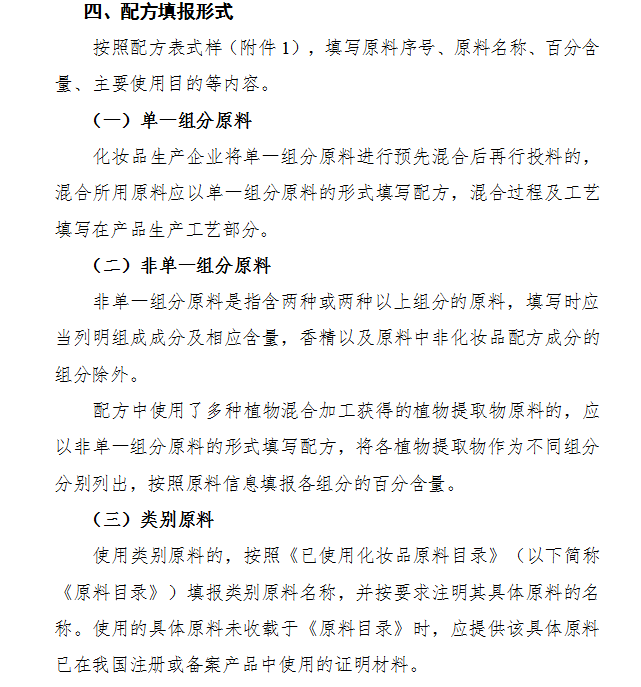 四、配方填报形式

按照配方表式样（附件 1），填写原料序号、原料名称、百分含量、主要使用目的等内容。

（一）单一组分原料

化妆品生产企业将单一组分原料进行预先混合后再行投料的，混合所用原料应以单一组分原料的形式填写配方，混合过程及工艺填写在产品生产工艺部分。

（二）非单一组分原料

非单一组分原料是指含两种或两种以上组分的原料，填写时应当列明组成成分及相应含量，香精以及原料中非化妆品配方成分的组分除外。

配方中使用了多种植物混合加工获得的植物提取物原料的，应以非单一组分原料的形式填写配方，将各植物提取物作为不同组分分别列出，按照原料信息填报各组分的百分含量。

（三）类别原料

使用类别原料的，按照《已使用化妆品原料目录》（以下简称《原料目录》）填报类别原料名称，并按要求注明其具体原料的名称。使用的具体原料未收载于《原料目录》时，应提供该具体原料已在我国注册或备案产品中使用的证明材料。